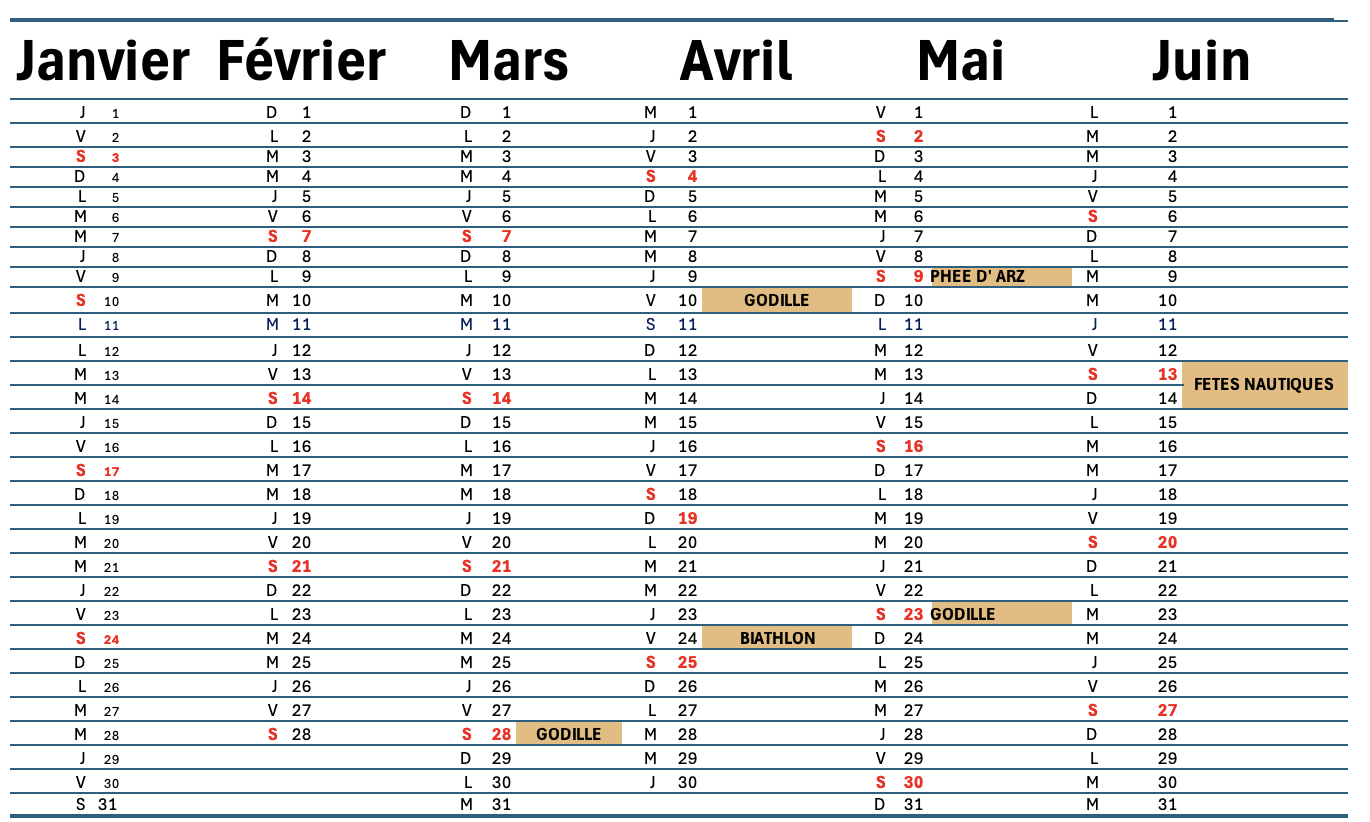 | Janvier | Février | Mars | Avril | Mai | Juin |
|---|---|---|---|---|---|
| J 1 | D 1 | D 1 | M 1 | V 1 | L 1 |
| V 2 | L 2 | L 2 | J 2 | S 2 | M 2 |
| S 3 | M 3 | M 3 | V 3 | D 3 | M 3 |
| D 4 | M 4 | M 4 | S 4 | L 4 | J 4 |
| L 5 | J 5 | J 5 | D 5 | M 5 | V 5 |
| M 6 | V 6 | V 6 | L 6 | M 6 | S 6 |
| M 7 | S 7 | S 7 | M 7 | J 7 | D 7 |
| J 8 | D 8 | D 8 | M 8 | V 8 | L 8 |
| V 9 | L 9 | L 9 | J 9 | S 9 PHEE D' ARZ | M 9 |
| S 10 | M 10 | M 10 | V 10 GODILLE | D 10 | M 10 |
| L 11 | M 11 | M 11 | S 11 | L 11 | J 11 |
| L 12 | J 12 | J 12 | D 12 | M 12 | V 12 |
| M 13 | V 13 | V 13 | L 13 | M 13 | S 13 FETES NAUTIQUES |
| M 14 | S 14 | S 14 | M 14 | J 14 | D 14 |
| J 15 | D 15 | D 15 | M 15 | V 15 | L 15 |
| V 16 | L 16 | L 16 | J 16 | S 16 | M 16 |
| S 17 | M 17 | M 17 | V 17 | D 17 | M 17 |
| D 18 | M 18 | M 18 | S 18 | L 18 | J 18 |
| L 19 | J 19 | J 19 | D 19 | M 19 | V 19 |
| M 20 | V 20 | V 20 | L 20 | M 20 | S 20 |
| M 21 | S 21 | S 21 | M 21 | J 21 | D 21 |
| J 22 | D 22 | D 22 | M 22 | V 22 | L 22 |
| V 23 | L 23 | L 23 | J 23 | S 23 GODILLE | M 23 |
| S 24 | M 24 | M 24 | V 24 BIATHLON | D 24 | M 24 |
| D 25 | M 25 | M 25 | S 25 | L 25 | J 25 |
| L 26 | J 26 | J 26 | D 26 | M 26 | V 26 |
| M 27 | V 27 | V 27 | L 27 | M 27 | S 27 |
| M 28 | S 28 | S 28 GODILLE | M 28 | J 28 | D 28 |
| J 29 | | D 29 | M 29 | V 29 | L 29 |
| V 30 | | L 30 | J 30 | S 30 | M 30 |
| S 31 | | M 31 | | D 31 | M 31 |